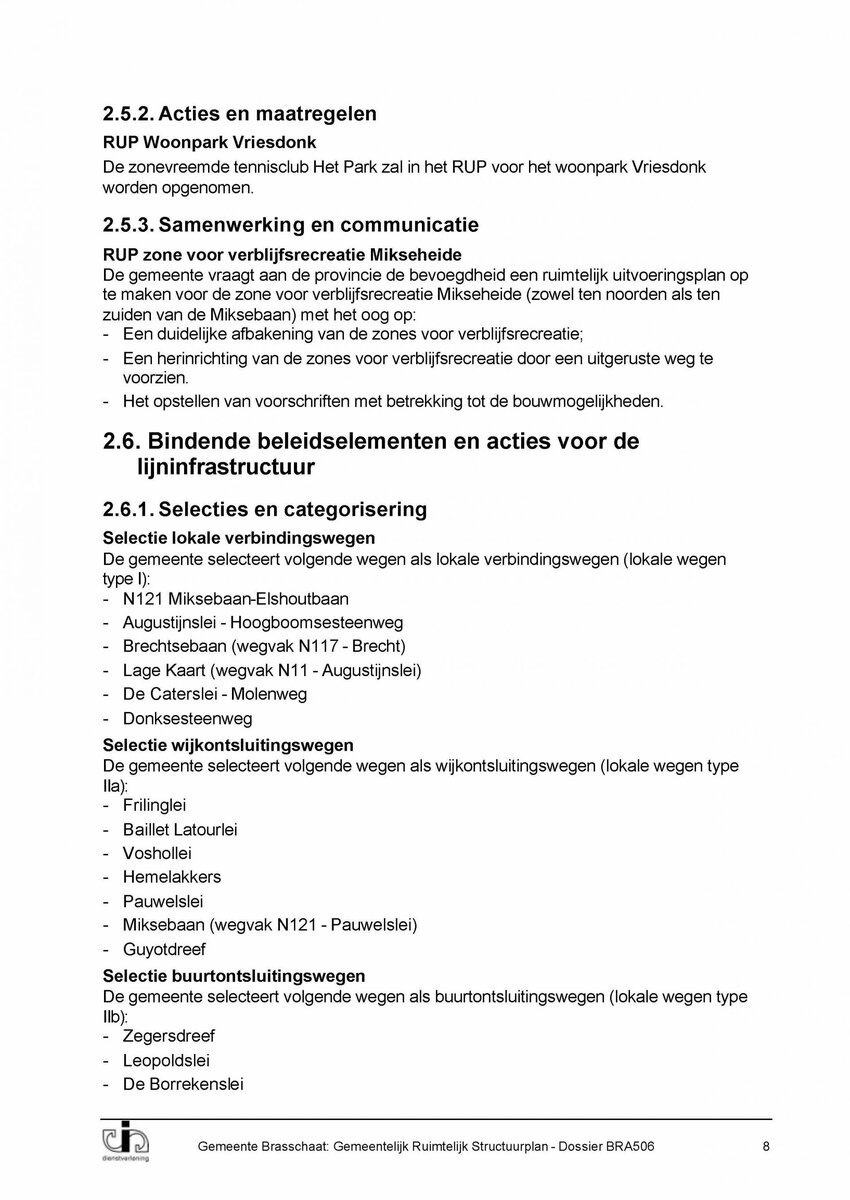 2.5.2. Acties en maatregelen

RUP Woonpark Vriesdonk

De zonevreemde tennisclub Het Park zal in het RUP voor het woonpark Vriesdonk worden opgenomen.

2.5.3. Samenwerking en communicatie

RUP zone voor verblijfsrecreatie Mikseheide

De gemeente vraagt aan de provincie de bevoegdheid een ruimtelijk uitvoeringsplan op te maken voor de zone voor verblijfsrecreatie Mikseheide (zowel ten noorden als ten zuiden van de Miksebaan) met het oog op:

- Een duidelijke afbakening van de zones voor verblijfsrecreatie;
- Een herinrichting van de zones voor verblijfsrecreatie door een uitgeruste weg te voorzien.
- Het opstellen van voorschriften met betrekking tot de bouwmogelijkheden.

2.6. Bindende beleidselementen en acties voor de lijninfrastructuur

2.6.1. Selecties en categorisering

Selectie lokale verbindingswegen

De gemeente selecteert volgende wegen als lokale verbindingswegen (lokale wegen type I):

- N121 Miksebaan-Elshoutbaan
- Augustijnslei - Hoogboomsesteenweg
- Brechtsebaan (wegvak N117 - Brecht)
- Lage Kaart (wegvak N11 - Augustijnslei)
- De Caterslei - Molenweg
- Donksesteenweg

Selectie wijkontsluitingswegen

De gemeente selecteert volgende wegen als wijkontsluitingswegen (lokale wegen type IIa):

- Frilinglei
- Baillet Latourlei
- Voshollei
- Hemelakkers
- Pauwelslei
- Miksebaan (wegvak N121 - Pauwelslei)
- Guyotdreef

Selectie buurtontsluitingswegen

De gemeente selecteert volgende wegen als buurtontsluitingswegen (lokale wegen type IIb):

- Zegersdreef
- Leopoldslei
- De Borrekenslei

dienstverlening

Gemeente Brasschaat: Gemeentelijk Ruimtelijk Structuurplan - Dossier BRA506 8